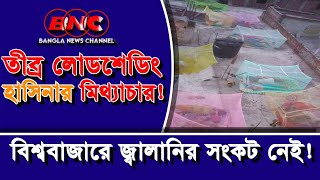 BNC
BANGLA NEWS CHANNEL

তীব্র লোডশেডিং
হাসিনার মিথ্যাচার!

বিশ্ববাজারে জ্বালানির সংকট নেই!